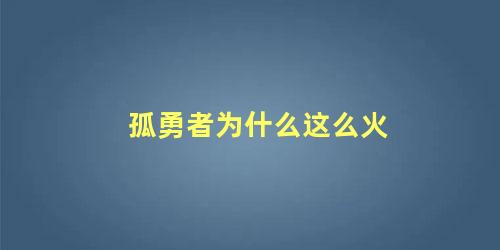 孤勇者为什么这么火